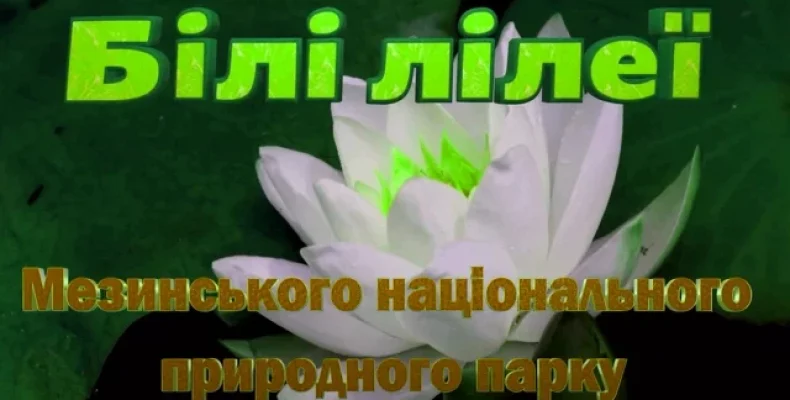 Білі лілеї

Мезинського національного природного парку